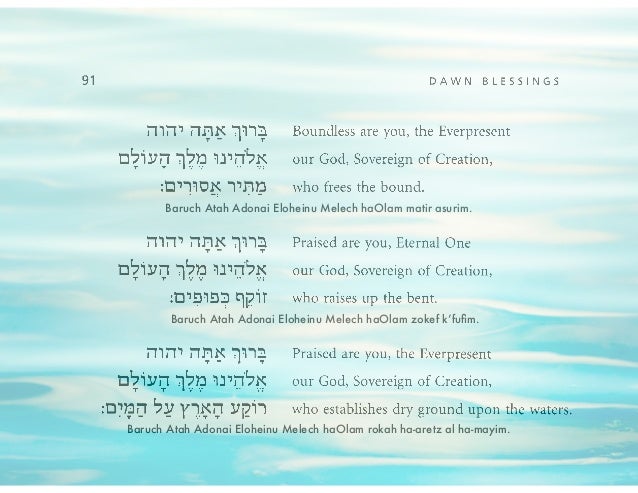 91

DAWN BLESSINGS

בָּרוּךְ אַתָּה יהוה
אֱלֹהֵינוּ מֶלֶךְ הָעוֹלָם
מַתִּיר אֲסוּרִים:

Boundless are you, the Everpresent
our God, Sovereign of Creation,
who frees the bound.

Baruch Atah Adonai Eloheinu Melech haOlam matir asurim.

בָּרוּךְ אַתָּה יהוה
אֱלֹהֵינוּ מֶלֶךְ הָעוֹלָם
זוֹקֵף כְּפוּפִים:

Praised are you, Eternal One
our God, Sovereign of Creation,
who raises up the bent.

Baruch Atah Adonai Eloheinu Melech haOlam zokef k'fufim.

בָּרוּךְ אַתָּה יהוה
אֱלֹהֵינוּ מֶלֶךְ הָעוֹלָם
רוֹקַע הָאָרֶץ עַל הַמָּיִם:

Praised are you, the Everpresent
our God, Sovereign of Creation,
who establishes dry ground upon the waters.

Baruch Atah Adonai Eloheinu Melech haOlam rokah ha-aretz al ha-mayim.